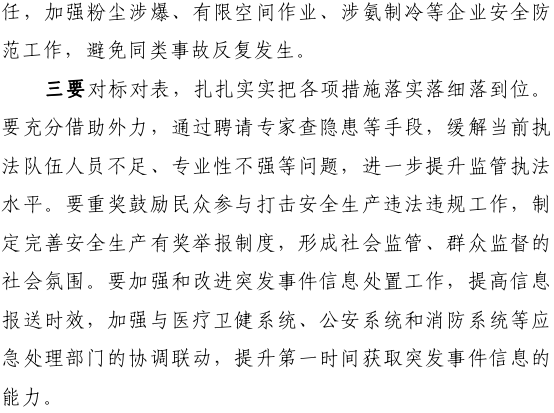 任，加强粉尘涉爆、有限空间作业、涉氨制冷等企业安全防范工作，避免同类事故反复发生。

三要对标对表，扎扎实实把各项措施落实落细落到位。要充分借助外力，通过聘请专家查隐患等手段，缓解当前执法队伍人员不足、专业性不强等问题，进一步提升监管执法水平。要重奖鼓励民众参与打击安全生产违法违规工作，制定完善安全生产有奖举报制度，形成社会监管、群众监督的社会氛围。要加强和改进突发事件信息处置工作，提高信息报送时效，加强与医疗卫健系统、公安系统和消防系统等应急处理部门的协调联动，提升第一时间获取突发事件信息的能力。